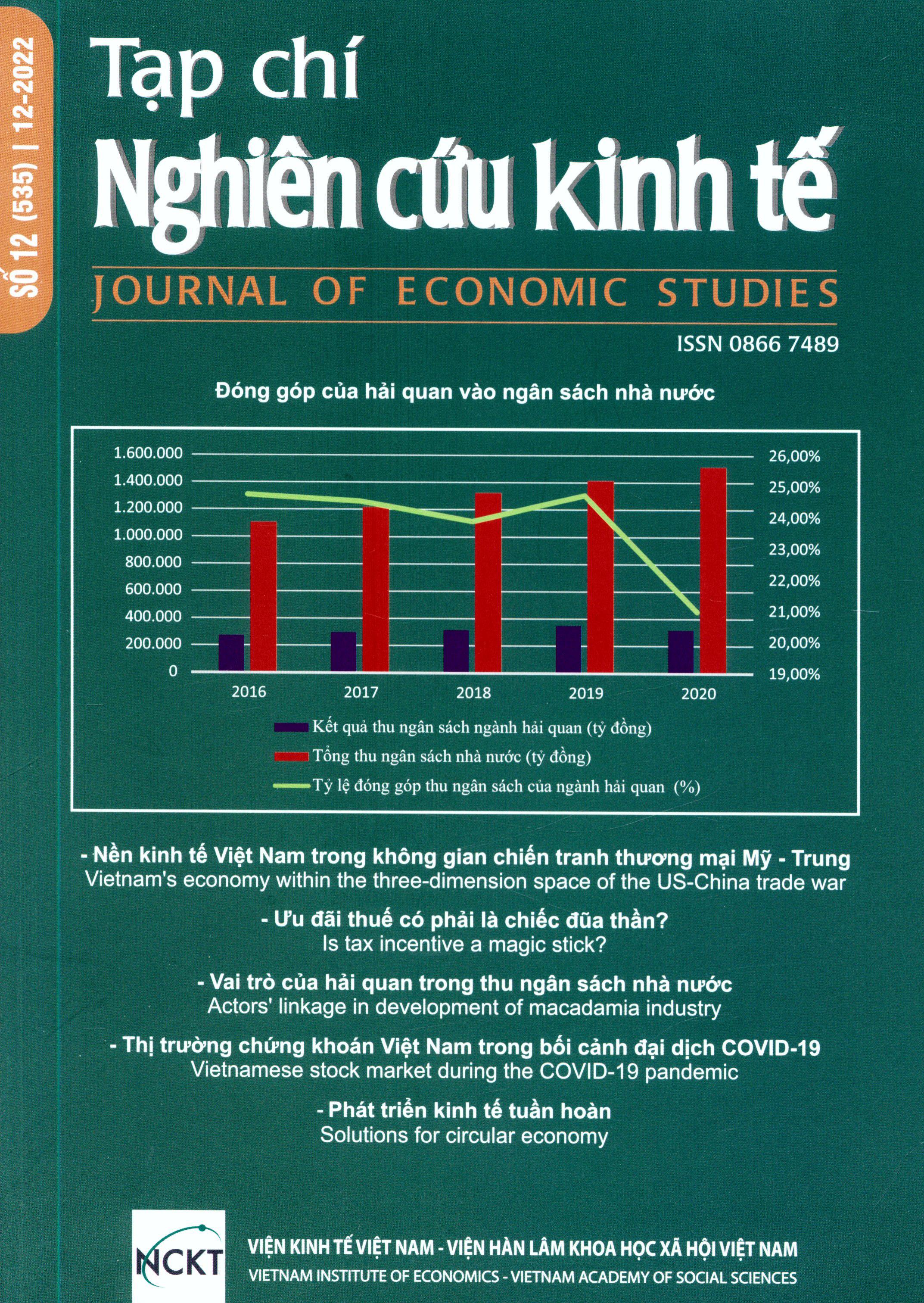 SỐ 12 (535) | 12-2022

Tạp chí
Nghiên cứu kinh tế
JOURNAL OF ECONOMIC STUDIES

ISSN 0866 7489

Đóng góp của hải quan vào ngân sách nhà nước

1.600.000
1.400.000
1.200.000
1.000.000
800.000
600.000
400.000
200.000
0

26,00%
25,00%
24,00%
23,00%
22,00%
21,00%
20,00%
19,00%

2016 2017 2018 2019 2020

Kết quả thu ngân sách ngành hải quan (tỷ đồng)
Tổng thu ngân sách nhà nước (tỷ đồng)
Tỷ lệ đóng góp thu ngân sách của ngành hải quan (%)

- Nền kinh tế Việt Nam trong không gian chiến tranh thương mại Mỹ - Trung
Vietnam's economy within the three-dimension space of the US-China trade war

- Ưu đãi thuế có phải là chiếc đũa thần?
Is tax incentive a magic stick?

- Vai trò của hải quan trong thu ngân sách nhà nước
Actors' linkage in development of macadamia industry

- Thị trường chứng khoán Việt Nam trong bối cảnh đại dịch COVID-19
Vietnamese stock market during the COVID-19 pandemic

- Phát triển kinh tế tuần hoàn
Solutions for circular economy

NCKT
VIỆN KINH TẾ VIỆT NAM - VIỆN HÀN LÂM KHOA HỌC XÃ HỘI VIỆT NAM
VIETNAM INSTITUTE OF ECONOMICS - VIETNAM ACADEMY OF SOCIAL SCIENCES